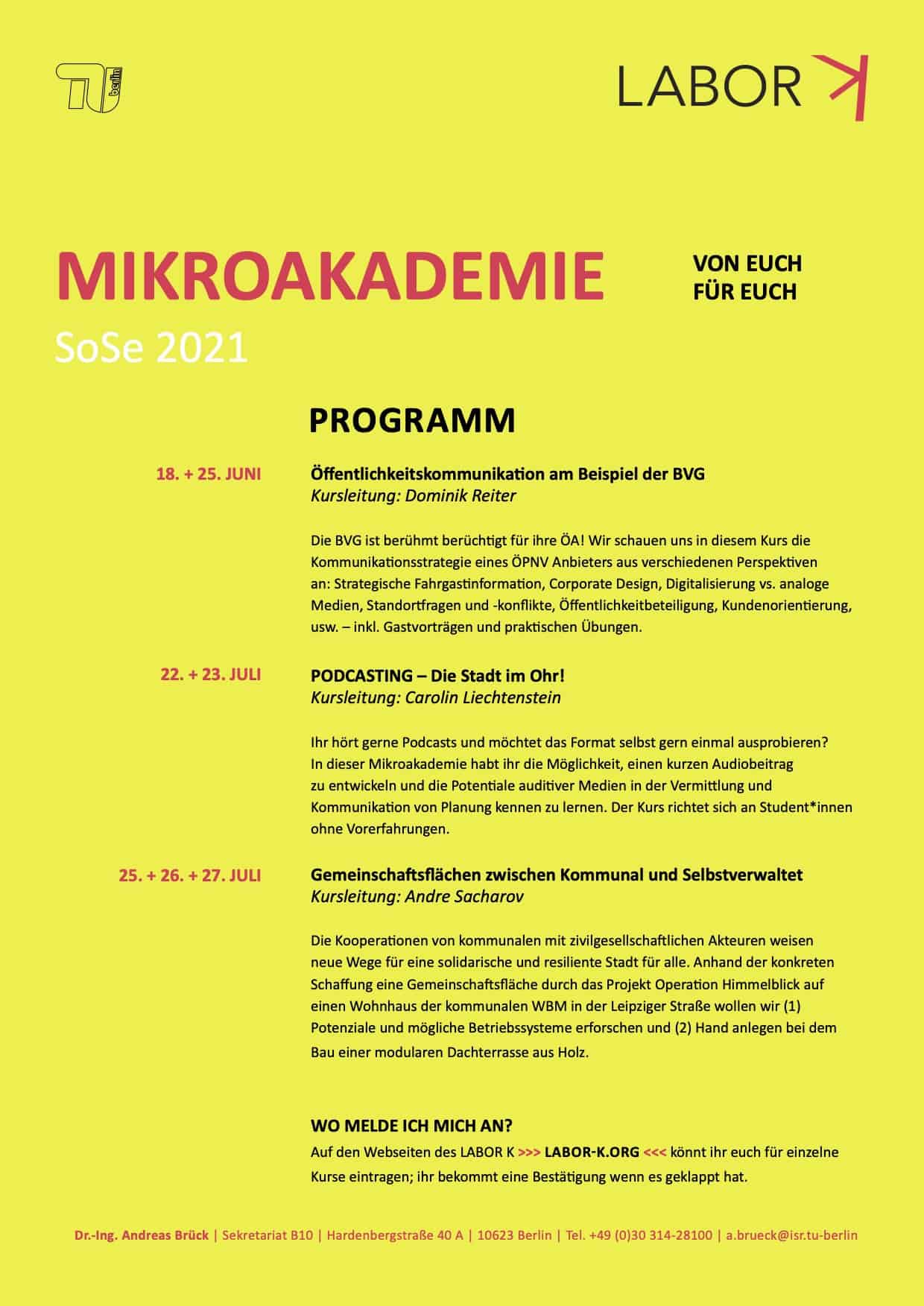 TU berlin

LABOR K

MIKROAKADEMIE

VON EUCH
FÜR EUCH

SoSe 2021

PROGRAMM

18. + 25. JUNI

Öffentlichkeitskommunikation am Beispiel der BVG
Kursleitung: Dominik Reiter

Die BVG ist berühmt berüchtigt für ihre ÖA! Wir schauen uns in diesem Kurs die Kommunikationsstrategie eines ÖPNV Anbieters aus verschiedenen Perspektiven an: Strategische Fahrgastinformation, Corporate Design, Digitalisierung vs. analoge Medien, Standortfragen und -konflikte, Öffentlichkeitbeteiligung, Kundenorientierung, usw. – inkl. Gastvorträgen und praktischen Übungen.

22. + 23. JULI

PODCASTING – Die Stadt im Ohr!
Kursleitung: Carolin Liechtenstein

Ihr hört gerne Podcasts und möchtet das Format selbst gern einmal ausprobieren? In dieser Mikroakademie habt ihr die Möglichkeit, einen kurzen Audiobeitrag zu entwickeln und die Potentiale auditiver Medien in der Vermittlung und Kommunikation von Planung kennen zu lernen. Der Kurs richtet sich an Student*innen ohne Vorerfahrungen.

25. + 26. + 27. JULI

Gemeinschaftsflächen zwischen Kommunal und Selbstverwaltet
Kursleitung: Andre Sacharov

Die Kooperationen von kommunalen mit zivilgesellschaftlichen Akteuren weisen neue Wege für eine solidarische und resiliente Stadt für alle. Anhand der konkreten Schaffung eine Gemeinschaftsfläche durch das Projekt Operation Himmelblick auf einen Wohnhaus der kommunalen WBM in der Leipziger Straße wollen wir (1) Potenziale und mögliche Betriebssysteme erforschen und (2) Hand anlegen bei dem Bau einer modularen Dachterrasse aus Holz.

WO MELDE ICH MICH AN?
Auf den Webseiten des LABOR K >>> LABOR-K.ORG <<< könnt ihr euch für einzelne Kurse eintragen; ihr bekommt eine Bestätigung wenn es geklappt hat.

Dr.-Ing. Andreas Brück | Sekretariat B10 | Hardenbergstraße 40 A | 10623 Berlin | Tel. +49 (0)30 314-28100 | a.brueck@isr.tu-berlin